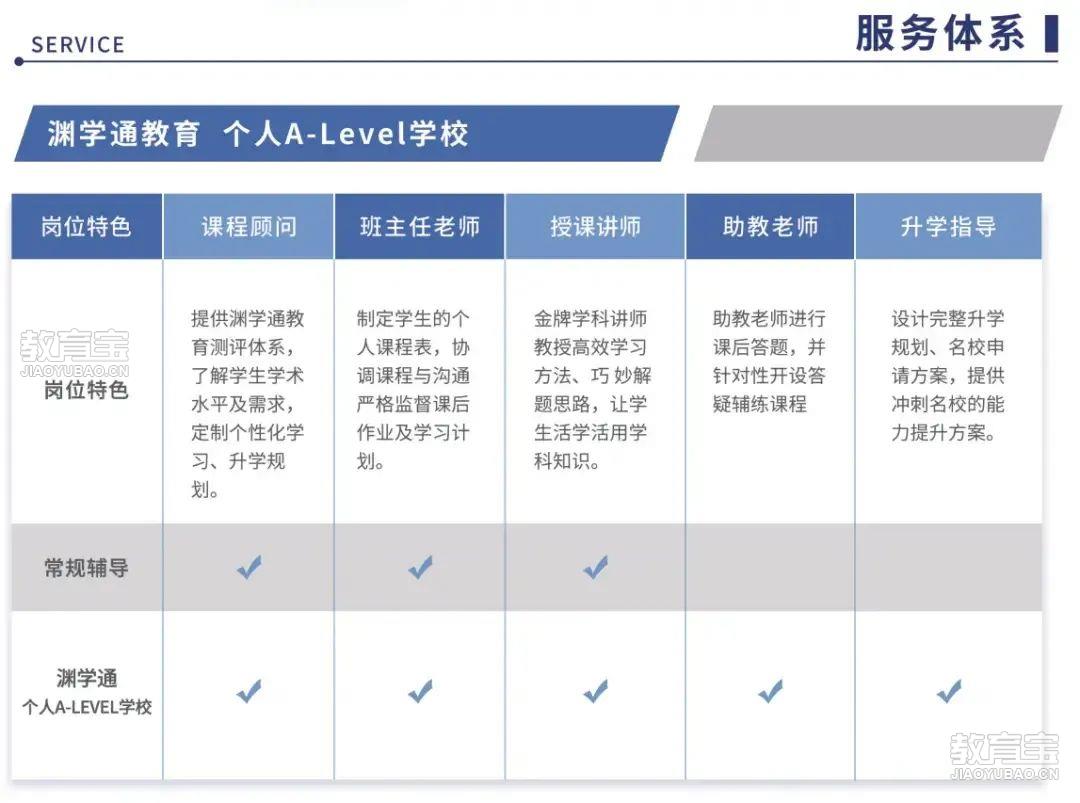 SERVICE

服务体系

渊学通教育 个人A-Level学校

| 岗位特色 | 课程顾问 | 班主任老师 | 授课讲师 | 助教老师 | 升学指导 |
|---|---|---|---|---|---|
| 岗位特色 | 提供渊学通教育测评体系，了解学生学术水平及需求，定制个性化学习、升学规划。 | 制定学生的个人课程表，协调课程与沟通严格监督课后作业及学习计划。 | 金牌学科讲师教授高效学习方法、巧妙解题思路，让学生活学活用学科知识。 | 助教老师进行课后答题，并针对性开设答疑辅练课程 | 设计完整升学规划、名校申请方案，提供冲刺名校的能力提升方案。 |
| 常规辅导 | ✓ | ✓ | ✓ | | |
| 渊学通 个人A-LEVEL学校 | ✓ | ✓ | ✓ | ✓ | ✓ |

教育宝 JIAOYUBAO.CN

教育宝 JIAOYUBAO.CN